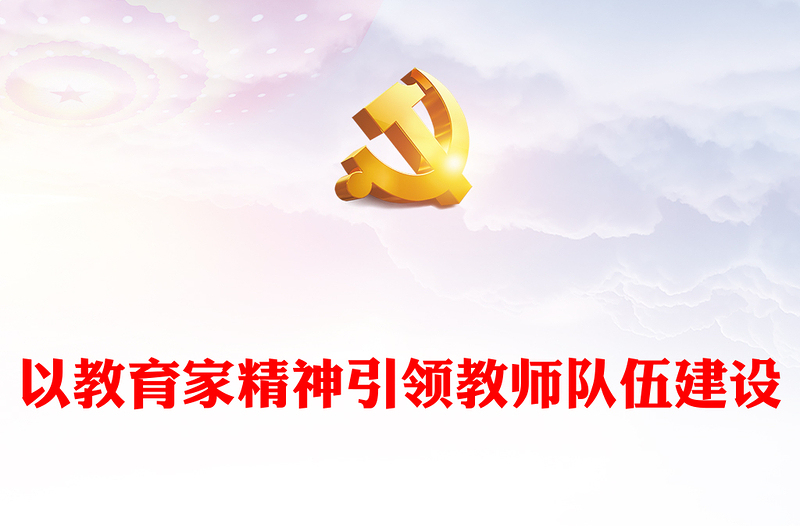 以教育家精神引领教师队伍建设